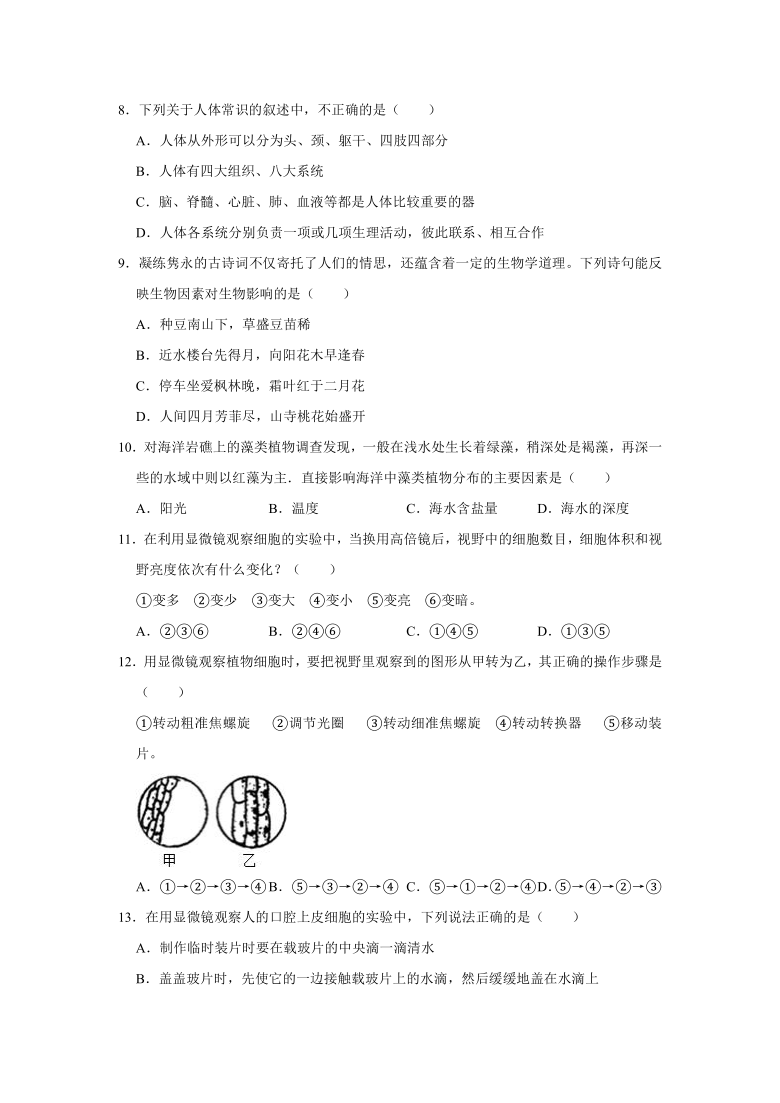 8．下列关于人体常识的叙述中，不正确的是（　　）

A．人体从外形可以分为头、颈、躯干、四肢四部分

B．人体有四大组织、八大系统

C．脑、脊髓、心脏、肺、血液等都是人体比较重要的器

D．人体各系统分别负责一项或几项生理活动，彼此联系、相互合作

9．凝练隽永的古诗词不仅寄托了人们的情思，还蕴含着一定的生物学道理。下列诗句能反映生物因素对生物影响的是（　　）

A．种豆南山下，草盛豆苗稀

B．近水楼台先得月，向阳花木早逢春

C．停车坐爱枫林晚，霜叶红于二月花

D．人间四月芳菲尽，山寺桃花始盛开

10．对海洋岩礁上的藻类植物调查发现，一般在浅水处生长着绿藻，稍深处是褐藻，再深一些的水域中则以红藻为主．直接影响海洋中藻类植物分布的主要因素是（　　）

A．阳光　　B．温度　　C．海水含盐量　　D．海水的深度

11．在利用显微镜观察细胞的实验中，当换用高倍镜后，视野中的细胞数目，细胞体积和视野亮度依次有什么变化？（　　）

①变多　②变少　③变大　④变小　⑤变亮　⑥变暗。

A．②③⑥　　B．②④⑥　　C．①④⑤　　D．①③⑤

12．用显微镜观察植物细胞时，要把视野里观察到的图形从甲转为乙，其正确的操作步骤是（　　）

①转动粗准焦螺旋　②调节光圈　③转动细准焦螺旋　④转动转换器　⑤移动装片。

甲　乙

A．①→②→③→④　B．⑤→③→②→④　C．⑤→①→②→④　D．⑤→④→②→③

13．在用显微镜观察人的口腔上皮细胞的实验中，下列说法正确的是（　　）

A．制作临时装片时要在载玻片的中央滴一滴清水

B．盖盖玻片时，先使它的一边接触载玻片上的水滴，然后缓缓地盖在水滴上